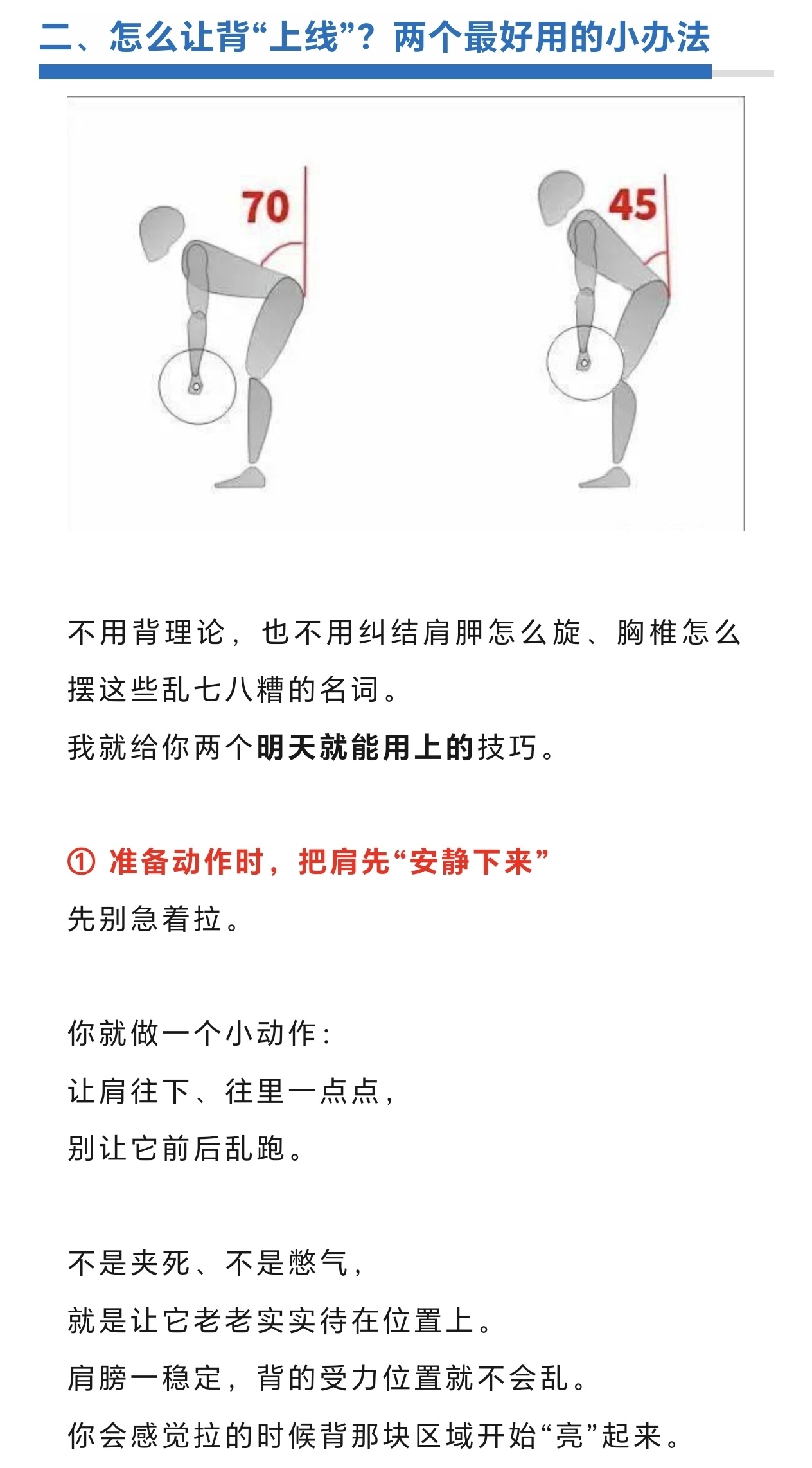 二、怎么让背“上线”？两个最好用的小办法

70

45

不用背理论，也不用纠结肩胛怎么旋、胸椎怎么摆这些乱七八糟的名词。

我就给你两个明天就能用上的技巧。

① 准备动作时，把肩先“安静下来”

先别急着拉。

你就做一个小动作：

让肩往下、往里一点点，

别让它前后乱跑。

不是夹死、不是憋气，

就是让它老老实实待在位置上。

肩膀一稳定，背的受力位置就不会乱。

你会感觉拉的时候背那块区域开始“亮”起来。